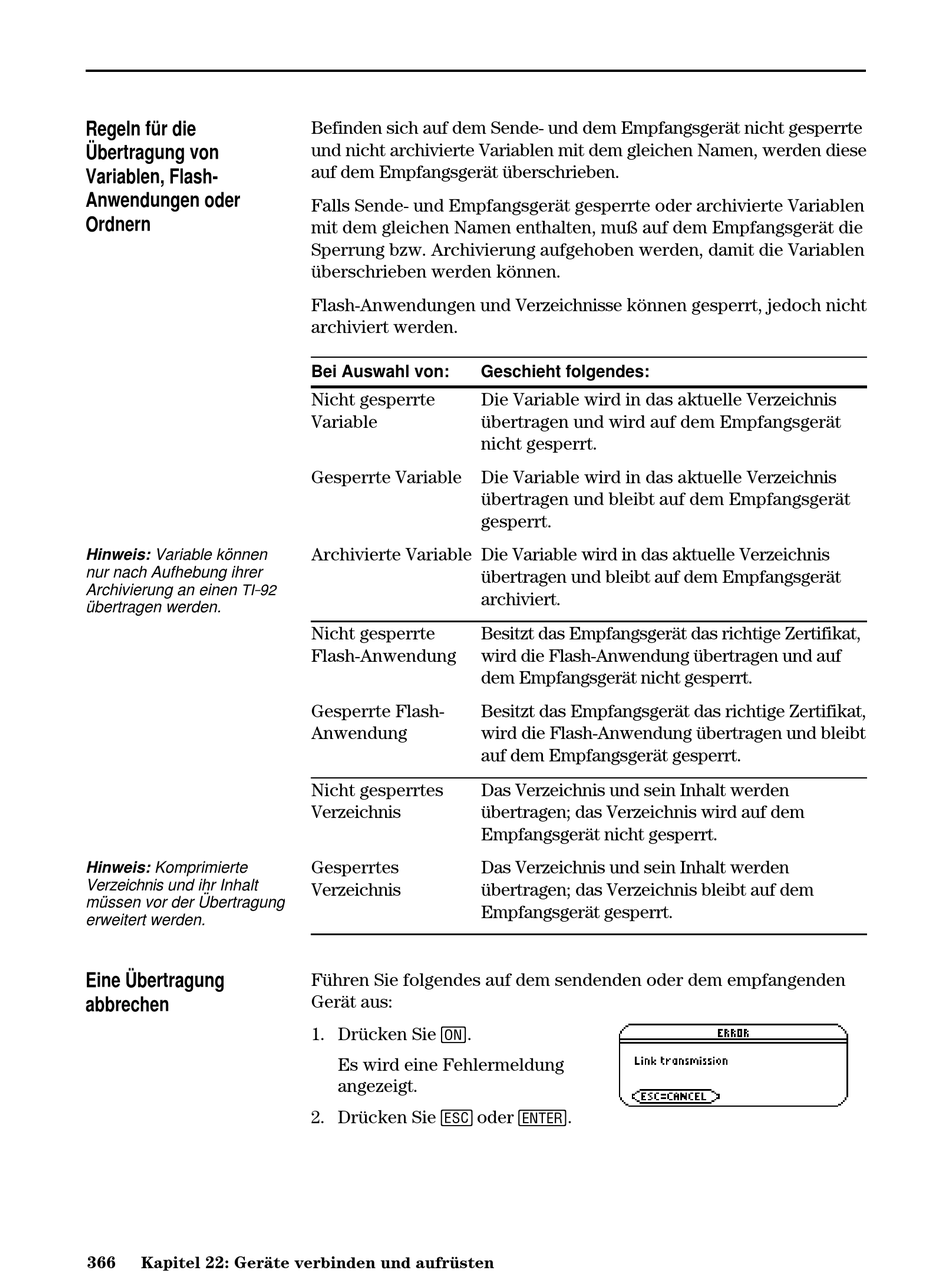 Regeln für die Übertragung von Variablen, Flash-Anwendungen oder Ordnern

Befinden sich auf dem Sende- und dem Empfangsgerät nicht gesperrte und nicht archivierte Variablen mit dem gleichen Namen, werden diese auf dem Empfangsgerät überschrieben.

Falls Sende- und Empfangsgerät gesperrte oder archivierte Variablen mit dem gleichen Namen enthalten, muß auf dem Empfangsgerät die Sperrung bzw. Archivierung aufgehoben werden, damit die Variablen überschrieben werden können.

Flash-Anwendungen und Verzeichnisse können gesperrt, jedoch nicht archiviert werden.

| Bei Auswahl von: | Geschieht folgendes: |
|---|---|
| Nicht gesperrte Variable | Die Variable wird in das aktuelle Verzeichnis übertragen und wird auf dem Empfangsgerät nicht gesperrt. |
| Gesperrte Variable | Die Variable wird in das aktuelle Verzeichnis übertragen und bleibt auf dem Empfangsgerät gesperrt. |
| Archivierte Variable | Die Variable wird in das aktuelle Verzeichnis übertragen und bleibt auf dem Empfangsgerät archiviert. |
| Nicht gesperrte Flash-Anwendung | Besitzt das Empfangsgerät das richtige Zertifikat, wird die Flash-Anwendung übertragen und auf dem Empfangsgerät nicht gesperrt. |
| Gesperrte Flash-Anwendung | Besitzt das Empfangsgerät das richtige Zertifikat, wird die Flash-Anwendung übertragen und bleibt auf dem Empfangsgerät gesperrt. |
| Nicht gesperrtes Verzeichnis | Das Verzeichnis und sein Inhalt werden übertragen; das Verzeichnis wird auf dem Empfangsgerät nicht gesperrt. |
| Gesperrtes Verzeichnis | Das Verzeichnis und sein Inhalt werden übertragen; das Verzeichnis bleibt auf dem Empfangsgerät gesperrt. |

Hinweis: Variable können nur nach Aufhebung ihrer Archivierung an einen TI-92 übertragen werden.

Hinweis: Komprimierte Verzeichnis und ihr Inhalt müssen vor der Übertragung erweitert werden.

Eine Übertragung abbrechen

Führen Sie folgendes auf dem sendenden oder dem empfangenden Gerät aus:

1. Drücken Sie ON.

Es wird eine Fehlermeldung angezeigt.

2. Drücken Sie ESC oder ENTER.

ERROR
Link transmission
ESC=CANCEL

366 Kapitel 22: Geräte verbinden und aufrüsten